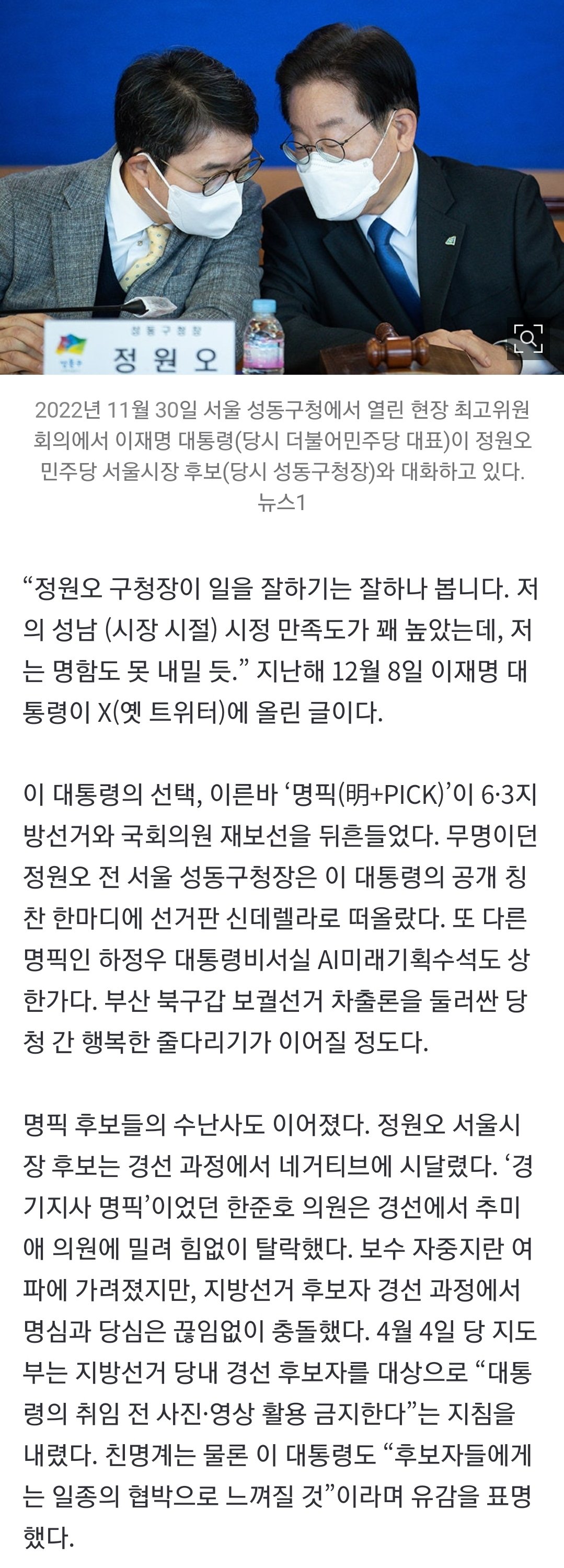 성동구청장
정원오

2022년 11월 30일 서울 성동구청에서 열린 현장 최고위원회의에서 이재명 대통령(당시 더불어민주당 대표)이 정원오 민주당 서울시장 후보(당시 성동구청장)와 대화하고 있다. 뉴스1

“정원오 구청장이 일을 잘하기는 잘하나 봅니다. 저의 성남 (시장 시절) 시정 만족도가 꽤 높았는데, 저는 명함도 못 내밀 듯.” 지난해 12월 8일 이재명 대통령이 X(옛 트위터)에 올린 글이다.

이 대통령의 선택, 이른바 ‘명픽(明+PICK)’이 6·3지방선거와 국회의원 재보선을 뒤흔들었다. 무명이던 정원오 전 서울 성동구청장은 이 대통령의 공개 칭찬 한마디에 선거판 신데렐라로 떠올랐다. 또 다른 명픽인 하정우 대통령비서실 AI미래기획수석도 상한가다. 부산 북구갑 보궐선거 차출론을 둘러싼 당청 간 행복한 줄다리기가 이어질 정도다.

명픽 후보들의 수난사도 이어졌다. 정원오 서울시장 후보는 경선 과정에서 네거티브에 시달렸다. ‘경기지사 명픽’이었던 한준호 의원은 경선에서 추미애 의원에 밀려 힘없이 탈락했다. 보수 자중지란 여파에 가려졌지만, 지방선거 후보자 경선 과정에서 명심과 당심은 끊임없이 충돌했다. 4월 4일 당 지도부는 지방선거 당내 경선 후보자를 대상으로 “대통령의 취임 전 사진·영상 활용 금지한다”는 지침을 내렸다. 친명계는 물론 이 대통령도 “후보자들에게는 일종의 협박으로 느껴질 것”이라며 유감을 표명했다.